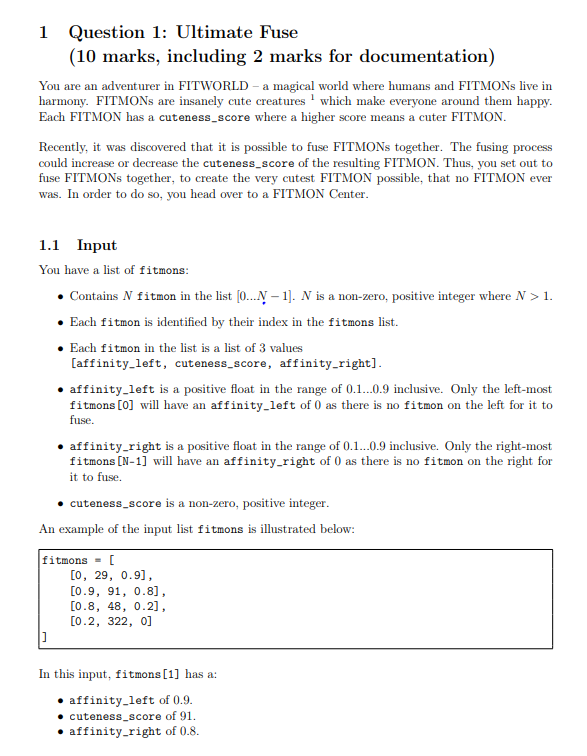 1 Question 1: Ultimate Fuse (10 marks, including 2 marks for documentation)

You are an adventurer in FITWORLD – a magical world where humans and FITMONs live in harmony. FITMONs are insanely cute creatures $^1$ which make everyone around them happy. Each FITMON has a cuteness_score where a higher score means a cuter FITMON.

Recently, it was discovered that it is possible to fuse FITMONs together. The fusing process could increase or decrease the cuteness_score of the resulting FITMON. Thus, you set out to fuse FITMONs together, to create the very cutest FITMON possible, that no FITMON ever was. In order to do so, you head over to a FITMON Center.

1.1 Input

You have a list of fitmons:

• Contains $N$ fitmon in the list $[0...N-1]$. $N$ is a non-zero, positive integer where $N > 1$.

• Each fitmon is identified by their index in the fitmons list.

• Each fitmon in the list is a list of 3 values [affinity_left, cuteness_score, affinity_right].

• affinity_left is a positive float in the range of 0.1...0.9 inclusive. Only the left-most fitmons[0] will have an affinity_left of 0 as there is no fitmon on the left for it to fuse.

• affinity_right is a positive float in the range of 0.1...0.9 inclusive. Only the right-most fitmons[N-1] will have an affinity_right of 0 as there is no fitmon on the right for it to fuse.

• cuteness_score is a non-zero, positive integer.

An example of the input list fitmons is illustrated below:

fitmons = [
[0, 29, 0.9],
[0.9, 91, 0.8],
[0.8, 48, 0.2],
[0.2, 322, 0]
]

In this input, fitmons[1] has a:

• affinity_left of 0.9.
• cuteness_score of 91.
• affinity_right of 0.8.